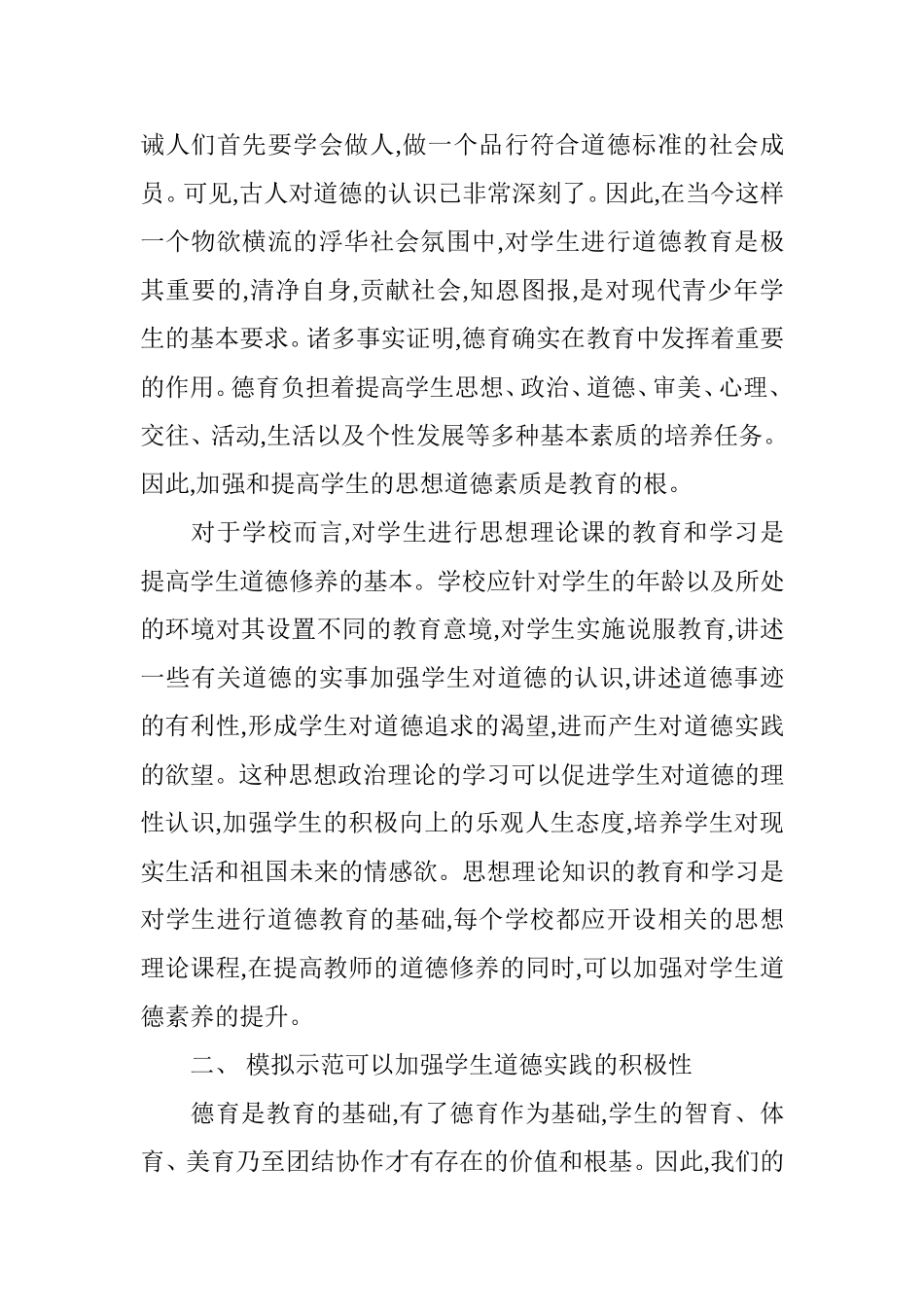 诫人们首先要学会做人,做一个品行符合道德标准的社会成员。可见,古人对道德的认识已非常深刻了。因此,在当今这样一个物欲横流的浮华社会氛围中,对学生进行道德教育是极其重要的,清净自身,贡献社会,知恩图报,是对现代青少年学生的基本要求。诸多事实证明,德育确实在教育中发挥着重要的作用。德育负担着提高学生思想、政治、道德、审美、心理、交往、活动,生活以及个性发展等多种基本素质的培养任务。因此,加强和提高学生的思想道德素质是教育的根。

对于学校而言,对学生进行思想理论课的教育和学习是提高学生道德修养的基本。学校应针对学生的年龄以及所处的环境对其设置不同的教育意境,对学生实施说服教育,讲述一些有关道德的实事加强学生对道德的认识,讲述道德事迹的有利性,形成学生对道德追求的渴望,进而产生对道德实践的欲望。这种思想政治理论的学习可以促进学生对道德的理性认识,加强学生的积极向上的乐观人生态度,培养学生对现实生活和祖国未来的情感欲。思想理论知识的教育和学习是对学生进行道德教育的基础,每个学校都应开设相关的思想理论课程,在提高教师的道德修养的同时,可以加强对学生道德素养的提升。

二、 模拟示范可以加强学生道德实践的积极性

德育是教育的基础,有了德育作为基础,学生的智育、体育、美育乃至团结协作才有存在的价值和根基。因此,我们的